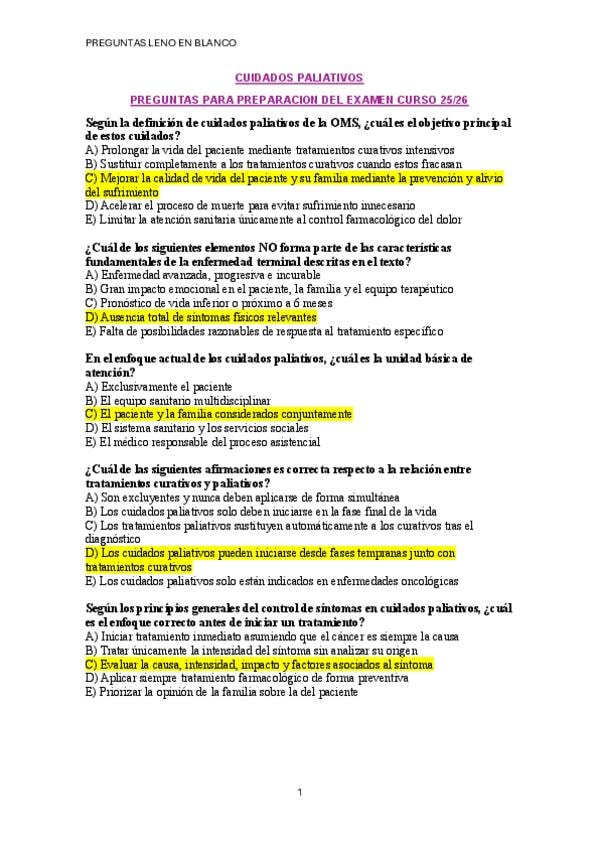 PREGUNTAS LENO EN BLANCO

CUIDADOS PALIATIVOS

PREGUNTAS PARA PREPARACION DEL EXAMEN CURSO 25/26

Según la definición de cuidados paliativos de la OMS, ¿cuál es el objetivo principal de estos cuidados?
A) Prolongar la vida del paciente mediante tratamientos curativos intensivos
B) Sustituir completamente a los tratamientos curativos cuando estos fracasan
C) Mejorar la calidad de vida del paciente y su familia mediante la prevención y alivio del sufrimiento
D) Acelerar el proceso de muerte para evitar sufrimiento innecesario
E) Limitar la atención sanitaria únicamente al control farmacológico del dolor

¿Cuál de los siguientes elementos NO forma parte de las características fundamentales de la enfermedad terminal descritas en el texto?
A) Enfermedad avanzada, progresiva e incurable
B) Gran impacto emocional en el paciente, la familia y el equipo terapéutico
C) Pronóstico de vida inferior o próximo a 6 meses
D) Ausencia total de síntomas físicos relevantes
E) Falta de posibilidades razonables de respuesta al tratamiento específico

En el enfoque actual de los cuidados paliativos, ¿cuál es la unidad básica de atención?
A) Exclusivamente el paciente
B) El equipo sanitario multidisciplinar
C) El paciente y la familia considerados conjuntamente
D) El sistema sanitario y los servicios sociales
E) El médico responsable del proceso asistencial

¿Cuál de las siguientes afirmaciones es correcta respecto a la relación entre tratamientos curativos y paliativos?
A) Son excluyentes y nunca deben aplicarse de forma simultánea
B) Los cuidados paliativos solo deben iniciarse en la fase final de la vida
C) Los tratamientos paliativos sustituyen automáticamente a los curativos tras el diagnóstico
D) Los cuidados paliativos pueden iniciarse desde fases tempranas junto con tratamientos curativos
E) Los cuidados paliativos solo están indicados en enfermedades oncológicas

Según los principios generales del control de síntomas en cuidados paliativos, ¿cuál es el enfoque correcto antes de iniciar un tratamiento?
A) Iniciar tratamiento inmediato asumiendo que el cáncer es siempre la causa
B) Tratar únicamente la intensidad del síntoma sin analizar su origen
C) Evaluar la causa, intensidad, impacto y factores asociados al síntoma
D) Aplicar siempre tratamiento farmacológico de forma preventiva
E) Priorizar la opinión de la familia sobre la del paciente

1